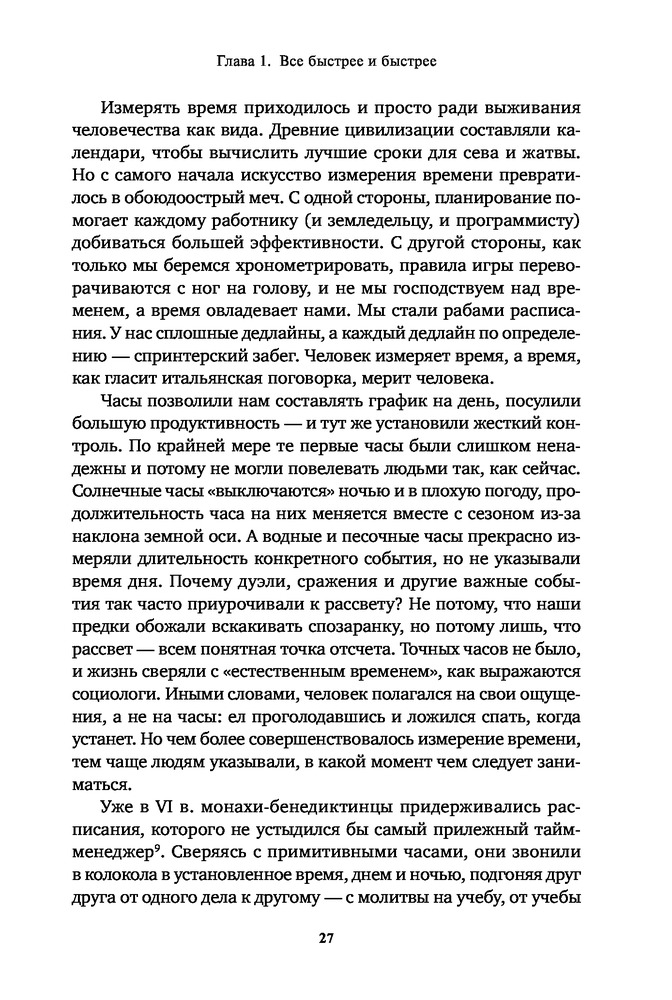 Глава 1. Все быстрее и быстрее

Измерять время приходилось и просто ради выживания человечества как вида. Древние цивилизации составляли календари, чтобы вычислить лучшие сроки для сева и жатвы. Но с самого начала искусство измерения времени превратилось в обоюдоострый меч. С одной стороны, планирование помогает каждому работнику (и земледельцу, и программисту) добиваться большей эффективности. С другой стороны, как только мы беремся хронометрировать, правила игры переворачиваются с ног на голову, и не мы господствуем над временем, а время овладевает нами. Мы стали рабами расписания. У нас сплошные дедлайны, а каждый дедлайн по определению — спринтерский забег. Человек измеряет время, а время, как гласит итальянская поговорка, мерит человека.

Часы позволили нам составлять график на день, посулили большую продуктивность — и тут же установили жесткий контроль. По крайней мере те первые часы были слишком ненадежны и потому не могли повелевать людьми так, как сейчас. Солнечные часы «выключаются» ночью и в плохую погоду, продолжительность часа на них меняется вместе с сезоном из-за наклона земной оси. А водные и песочные часы прекрасно измеряли длительность конкретного события, но не указывали время дня. Почему дуэли, сражения и другие важные события так часто приурочивали к рассвету? Не потому, что наши предки обожали вскакивать спозаранку, но потому лишь, что рассвет — всем понятная точка отсчета. Точных часов не было, и жизнь сверяли с «естественным временем», как выражаются социологи. Иными словами, человек полагался на свои ощущения, а не на часы: ел проголодавшись и ложился спать, когда устанет. Но чем более совершенствовалось измерение времени, тем чаще людям указывали, в какой момент чем следует заниматься.

Уже в VI в. монахи-бенедиктинцы придерживались расписания, которого не устыдился бы самый прилежный тайм-менеджер$^9$. Сверяясь с примитивными часами, они звонили в колокола в установленное время, днем и ночью, подгоняя друг друга от одного дела к другому — с молитвы на учебу, от учебы

27